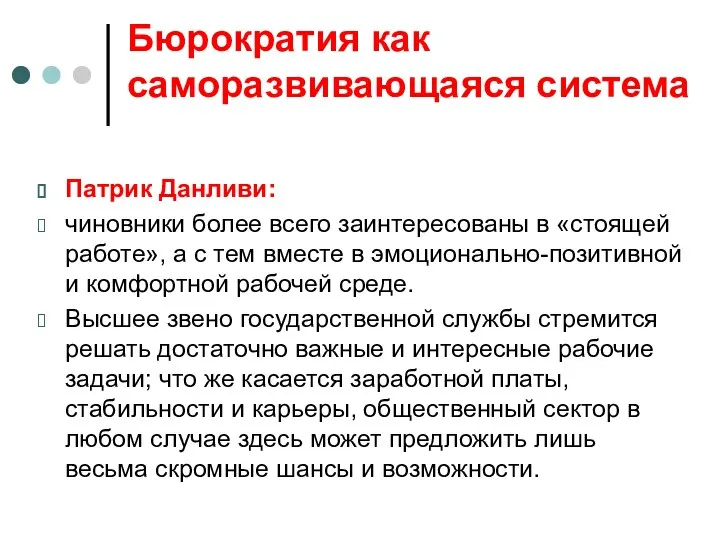 Бюрократия как саморазвивающаяся система

Патрик Данливи:

чиновники более всего заинтересованы в «стоящей работе», а с тем вместе в эмоционально-позитивной и комфортной рабочей среде.

Высшее звено государственной службы стремится решать достаточно важные и интересные рабочие задачи; что же касается заработной платы, стабильности и карьеры, общественный сектор в любом случае здесь может предложить лишь весьма скромные шансы и возможности.